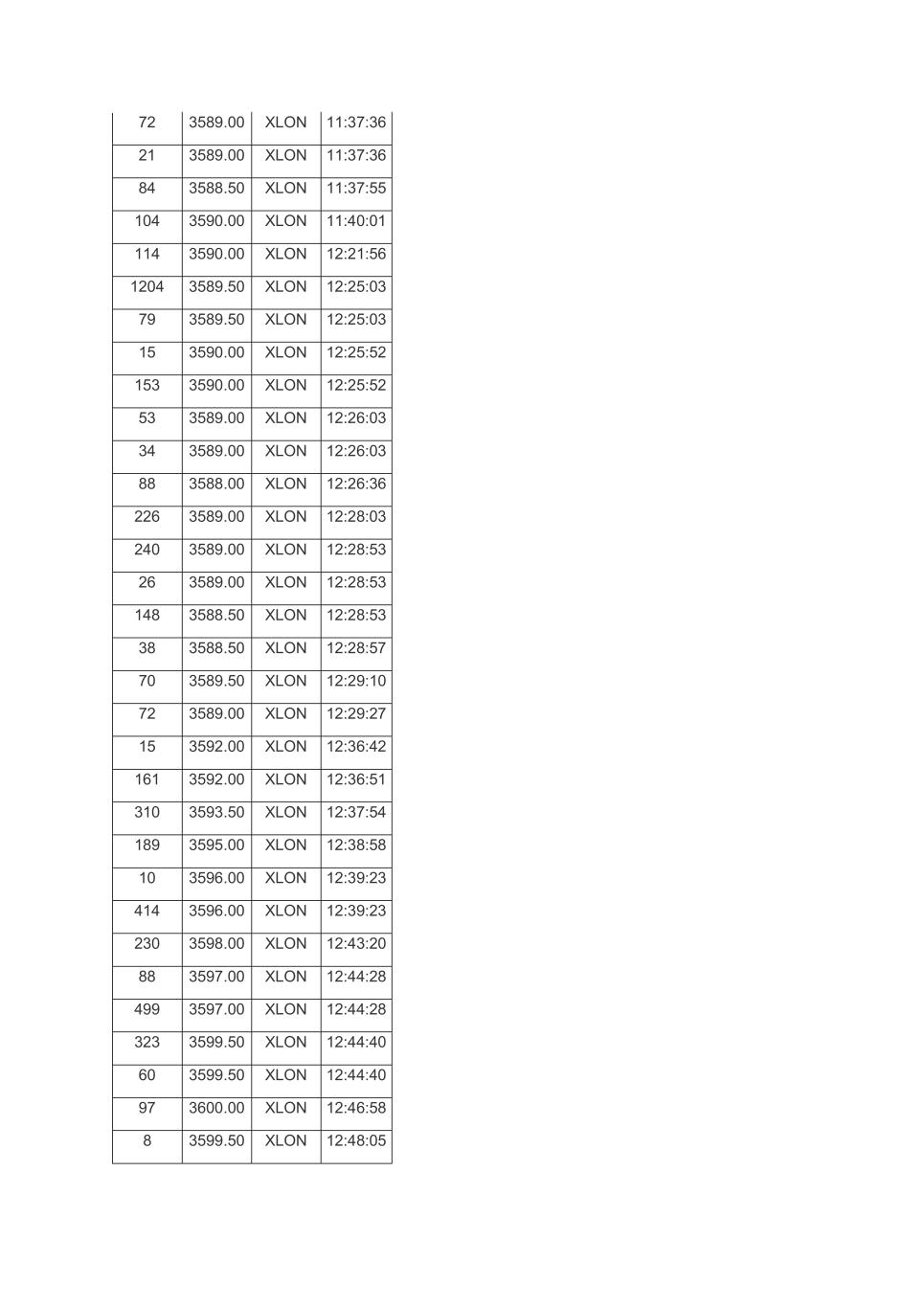 | 72 | 3589.00 | XLON | 11:37:36 |
|---|---|---|---|
| 21 | 3589.00 | XLON | 11:37:36 |
| 84 | 3588.50 | XLON | 11:37:55 |
| 104 | 3590.00 | XLON | 11:40:01 |
| 114 | 3590.00 | XLON | 12:21:56 |
| 1204 | 3589.50 | XLON | 12:25:03 |
| 79 | 3589.50 | XLON | 12:25:03 |
| 15 | 3590.00 | XLON | 12:25:52 |
| 153 | 3590.00 | XLON | 12:25:52 |
| 53 | 3589.00 | XLON | 12:26:03 |
| 34 | 3589.00 | XLON | 12:26:03 |
| 88 | 3588.00 | XLON | 12:26:36 |
| 226 | 3589.00 | XLON | 12:28:03 |
| 240 | 3589.00 | XLON | 12:28:53 |
| 26 | 3589.00 | XLON | 12:28:53 |
| 148 | 3588.50 | XLON | 12:28:53 |
| 38 | 3588.50 | XLON | 12:28:57 |
| 70 | 3589.50 | XLON | 12:29:10 |
| 72 | 3589.00 | XLON | 12:29:27 |
| 15 | 3592.00 | XLON | 12:36:42 |
| 161 | 3592.00 | XLON | 12:36:51 |
| 310 | 3593.50 | XLON | 12:37:54 |
| 189 | 3595.00 | XLON | 12:38:58 |
| 10 | 3596.00 | XLON | 12:39:23 |
| 414 | 3596.00 | XLON | 12:39:23 |
| 230 | 3598.00 | XLON | 12:43:20 |
| 88 | 3597.00 | XLON | 12:44:28 |
| 499 | 3597.00 | XLON | 12:44:28 |
| 323 | 3599.50 | XLON | 12:44:40 |
| 60 | 3599.50 | XLON | 12:44:40 |
| 97 | 3600.00 | XLON | 12:46:58 |
| 8 | 3599.50 | XLON | 12:48:05 |